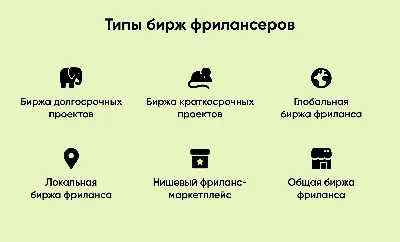 Типы бирж фрилансеров

Биржа долгосрочных проектов

Биржа краткосрочных проектов

Глобальная биржа фриланса

Локальная биржа фриланса

Нишевый фриланс-маркетплейс

Общая биржа фриланса